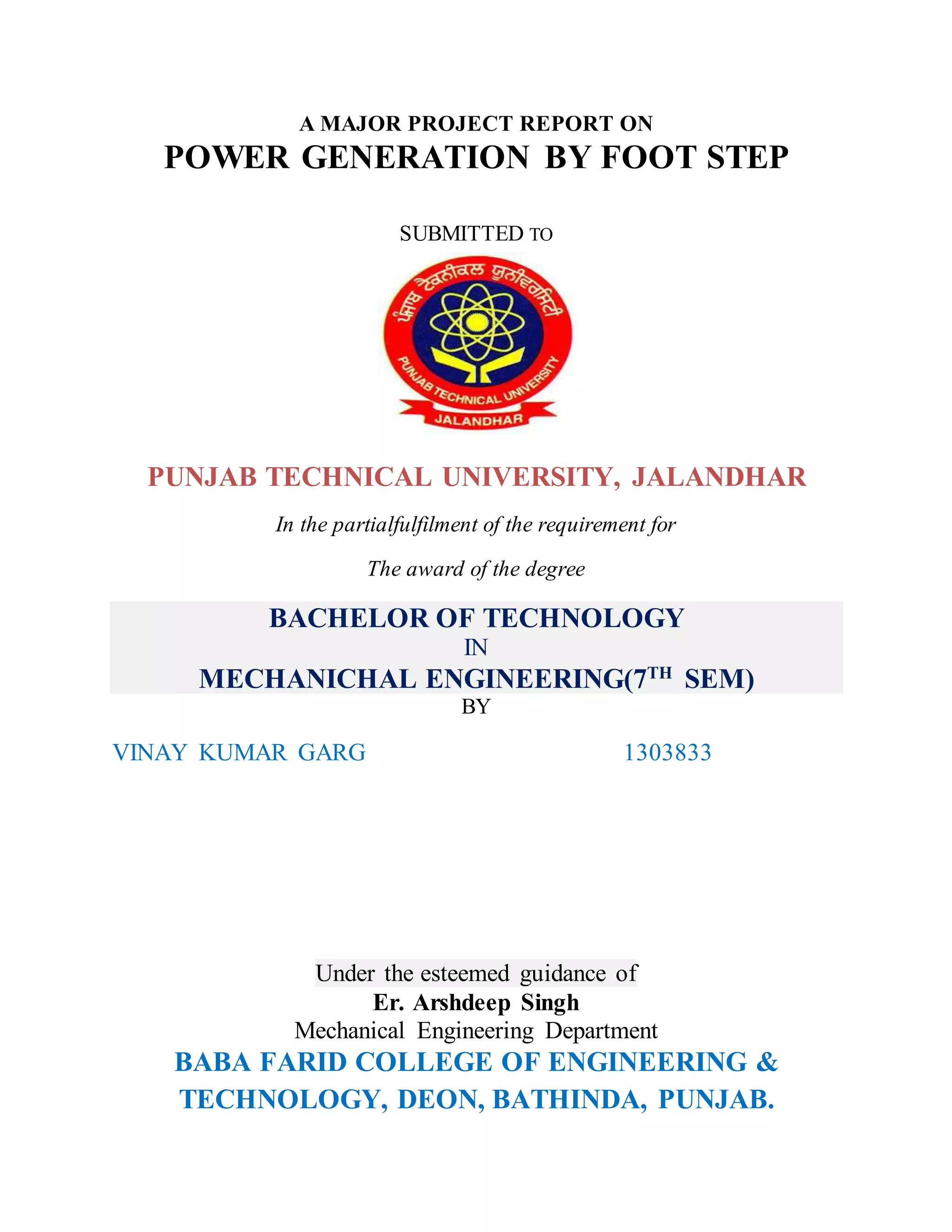 A MAJOR PROJECT REPORT ON
POWER GENERATION BY FOOT STEP

SUBMITTED TO

ਪੰਜਾਬ ਟੈਕਨੀਕਲ ਯੂਨੀਵਰਸਿਟੀ
PUNJAB TECHNICAL UNIVERSITY
JALANDHAR

PUNJAB TECHNICAL UNIVERSITY, JALANDHAR

In the partialfulfilment of the requirement for

The award of the degree

BACHELOR OF TECHNOLOGY
IN
MECHANICHAL ENGINEERING(7$^{TH}$ SEM)
BY

VINAY KUMAR GARG 1303833

Under the esteemed guidance of
Er. Arshdeep Singh
Mechanical Engineering Department
BABA FARID COLLEGE OF ENGINEERING & TECHNOLOGY, DEON, BATHINDA, PUNJAB.